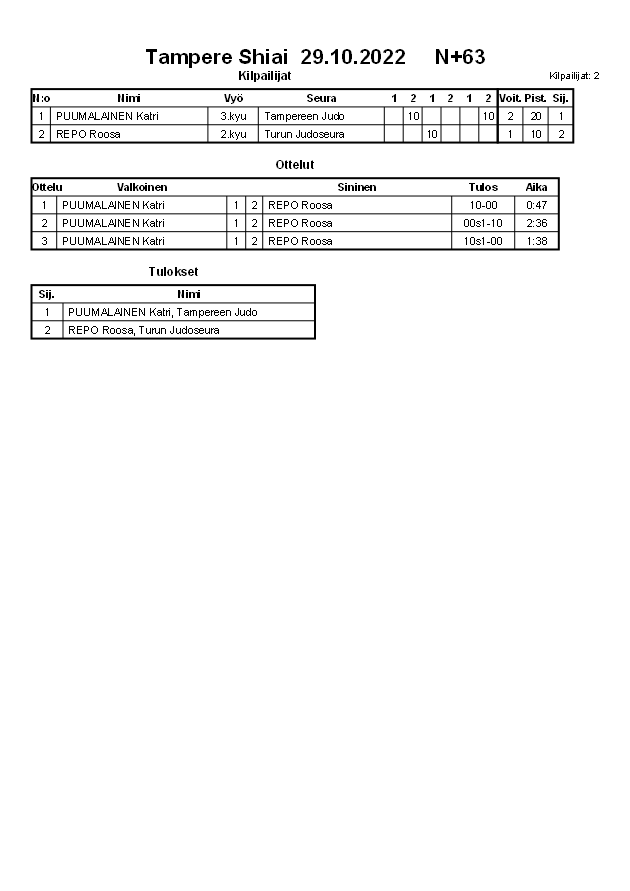 Tampere Shiai 29.10.2022 N+63

Kilpailijat

Kilpailijat: 2

| N:o | Nimi | Vyö | Seura | 1 | 2 | 1 | 2 | 1 | 2 | Voit. | Pist. | Sij. |
|---|---|---|---|---|---|---|---|---|---|---|---|---|
| 1 | PUUMALAINEN Katri | 3.kyu | Tampereen Judo | | 10 | | | | 10 | 2 | 20 | 1 |
| 2 | REPO Roosa | 2.kyu | Turun Judoseura | | | 10 | | | | 1 | 10 | 2 |

Ottelut

| Ottelu | Valkoinen | | | Sininen | Tulos | Aika |
|---|---|---|---|---|---|---|
| 1 | PUUMALAINEN Katri | 1 | 2 | REPO Roosa | 10-00 | 0:47 |
| 2 | PUUMALAINEN Katri | 1 | 2 | REPO Roosa | 00s1-10 | 2:36 |
| 3 | PUUMALAINEN Katri | 1 | 2 | REPO Roosa | 10s1-00 | 1:38 |

Tulokset

| Sij. | Nimi |
|---|---|
| 1 | PUUMALAINEN Katri, Tampereen Judo |
| 2 | REPO Roosa, Turun Judoseura |